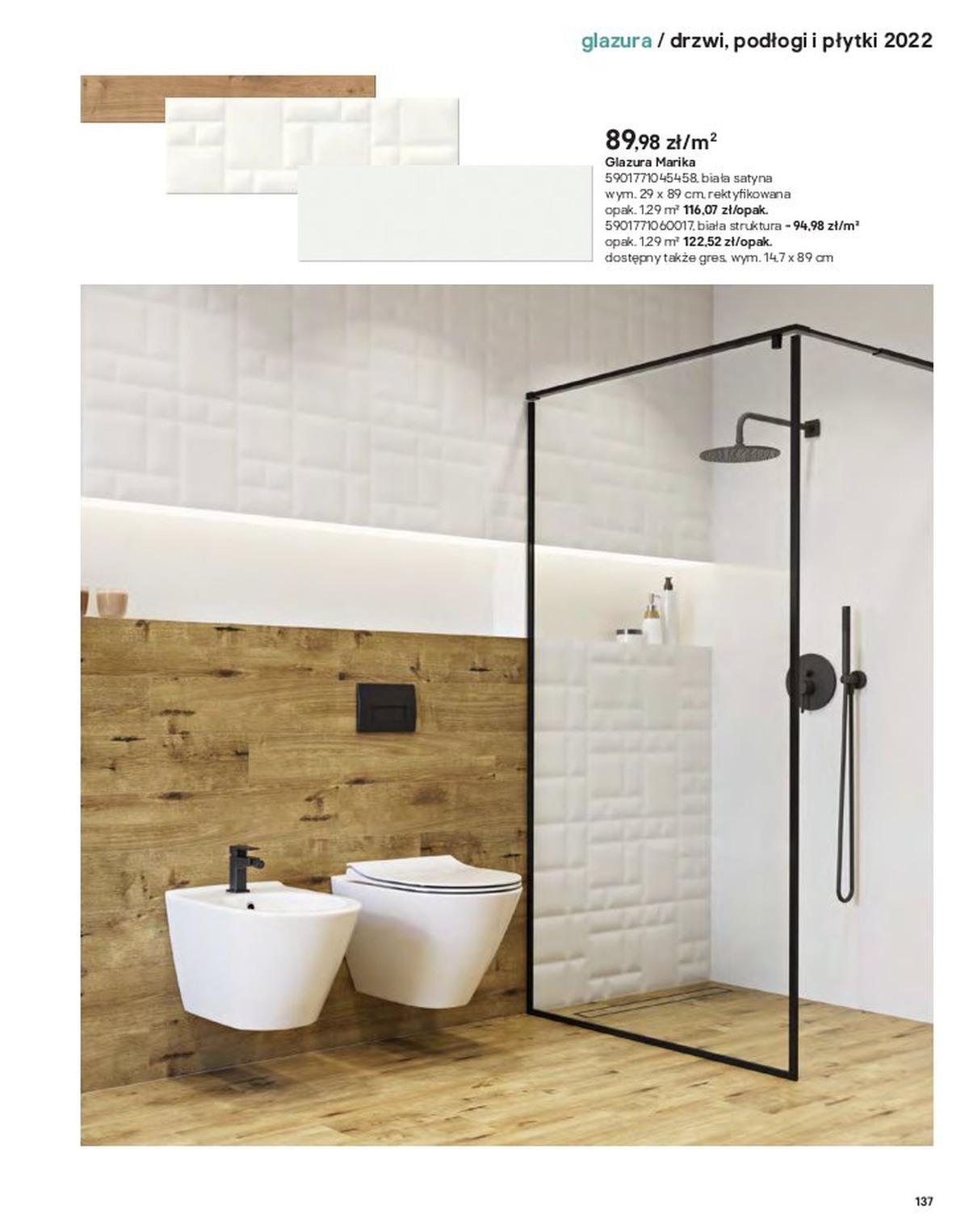 glazura / drzwi, podłogi i płytki 2022

89,98 zł/$m^2$
Glazura Marika
5901771045458, biała satyna
wym. 29 x 89 cm, rektyfikowana
opak. 1,29 $m^2$ 116,07 zł/opak.
5901771060017, biała struktura - 94,98 zł/$m^2$
opak. 1,29 $m^2$ 122,52 zł/opak.
dostępny także gres, wym. 14,7 x 89 cm

137